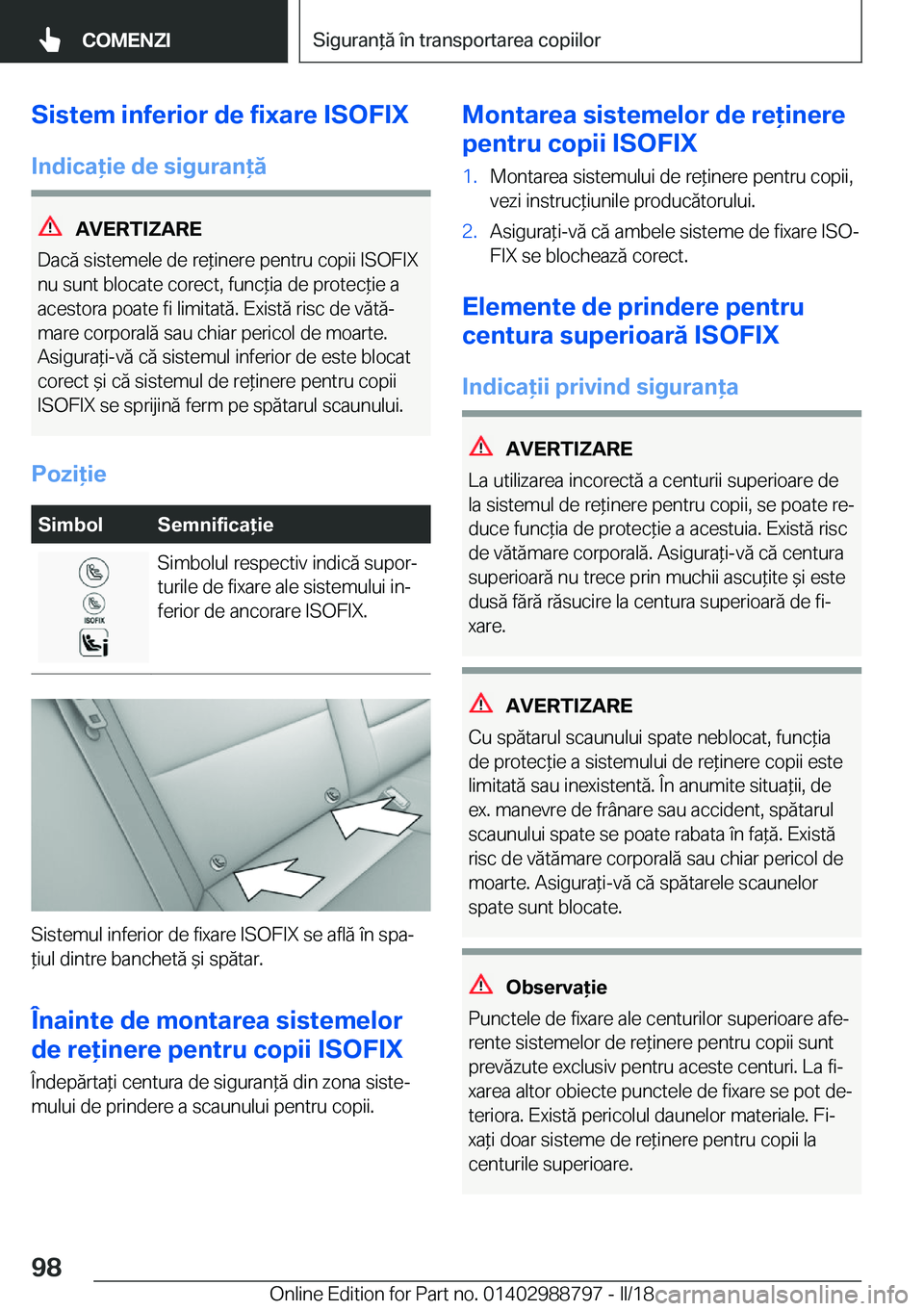 COMENZI

Siguranță în transportarea copiilor

Sistem inferior de fixare ISOFIX

Indicație de siguranță

AVERTIZARE

Dacă sistemele de reținere pentru copii ISOFIX nu sunt blocate corect, funcția de protecție a acestora poate fi limitată. Există risc de vătămare corporală sau chiar pericol de moarte. Asigurați-vă că sistemul inferior de este blocat corect și că sistemul de reținere pentru copii ISOFIX se sprijină ferm pe spătarul scaunului.

Poziție

| Simbol | Semnificație |
|---|---|
| ISOFIX | Simbolul respectiv indică suporturile de fixare ale sistemului inferior de ancorare ISOFIX. |

Sistemul inferior de fixare ISOFIX se află în spațiul dintre banchetă și spătar.

Înainte de montarea sistemelor de reținere pentru copii ISOFIX

Îndepărtați centura de siguranță din zona sistemului de prindere a scaunului pentru copii.

Montarea sistemelor de reținere pentru copii ISOFIX

1. Montarea sistemului de reținere pentru copii, vezi instrucțiunile producătorului.
2. Asigurați-vă că ambele sisteme de fixare ISOFIX se blochează corect.

Elemente de prindere pentru centura superioară ISOFIX

Indicații privind siguranța

AVERTIZARE

La utilizarea incorectă a centurii superioare de la sistemul de reținere pentru copii, se poate reduce funcția de protecție a acestuia. Există risc de vătămare corporală. Asigurați-vă că centura superioară nu trece prin muchii ascuțite și este dusă fără răsucire la centura superioară de fixare.

AVERTIZARE

Cu spătarul scaunului spate neblocat, funcția de protecție a sistemului de reținere copii este limitată sau inexistentă. În anumite situații, de ex. manevre de frânare sau accident, spătarul scaunului spate se poate rabata în față. Există risc de vătămare corporală sau chiar pericol de moarte. Asigurați-vă că spătarele scaunelor spate sunt blocate.

Observație

Punctele de fixare ale centurilor superioare aferente sistemelor de reținere pentru copii sunt prevăzute exclusiv pentru aceste centuri. La fixarea altor obiecte punctele de fixare se pot deteriora. Există pericolul daunelor materiale. Fixați doar sisteme de reținere pentru copii la centurile superioare.

98

Online Edition for Part no. 01402988797 - II/18 carmanualsonline.info